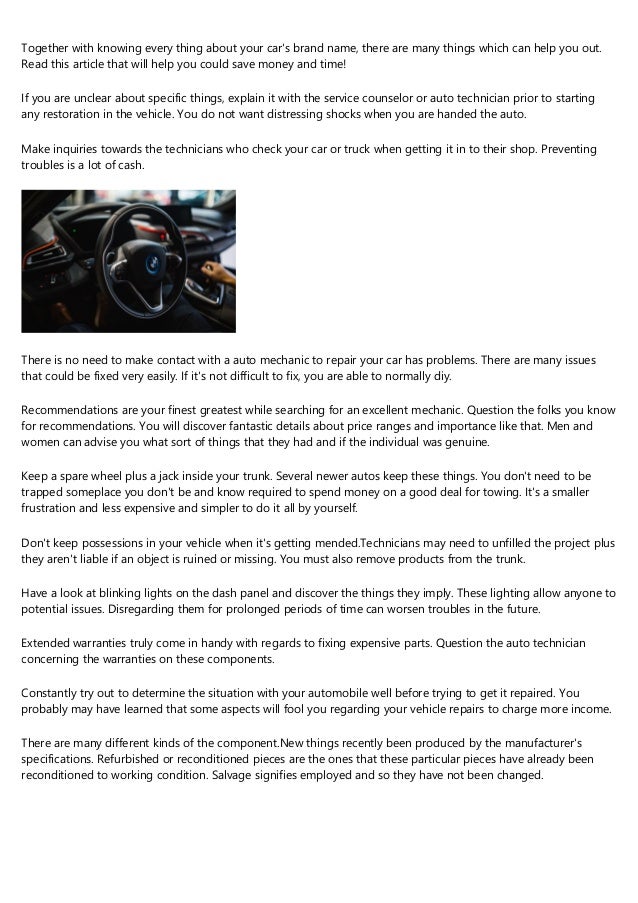 Together with knowing every thing about your car's brand name, there are many things which can help you out. Read this article that will help you could save money and time!

If you are unclear about specific things, explain it with the service counselor or auto technician prior to starting any restoration in the vehicle. You do not want distressing shocks when you are handed the auto.

Make inquiries towards the technicians who check your car or truck when getting it in to their shop. Preventing troubles is a lot of cash.

There is no need to make contact with a auto mechanic to repair your car has problems. There are many issues that could be fixed very easily. If it's not difficult to fix, you are able to normally diy.

Recommendations are your finest greatest while searching for an excellent mechanic. Question the folks you know for recommendations. You will discover fantastic details about price ranges and importance like that. Men and women can advise you what sort of things that they had and if the individual was genuine.

Keep a spare wheel plus a jack inside your trunk. Several newer autos keep these things. You don't need to be trapped someplace you don't be and know required to spend money on a good deal for towing. It's a smaller frustration and less expensive and simpler to do it all by yourself.

Don't keep possessions in your vehicle when it's getting mended.Technicians may need to unfilled the project plus they aren't liable if an object is ruined or missing. You must also remove products from the trunk.

Have a look at blinking lights on the dash panel and discover the things they imply. These lighting allow anyone to potential issues. Disregarding them for prolonged periods of time can worsen troubles in the future.

Extended warranties truly come in handy with regards to fixing expensive parts. Question the auto technician concerning the warranties on these components.

Constantly try out to determine the situation with your automobile well before trying to get it repaired. You probably may have learned that some aspects will fool you regarding your vehicle repairs to charge more income.

There are many different kinds of the component.New things recently been produced by the manufacturer's specifications. Refurbished or reconditioned pieces are the ones that these particular pieces have already been reconditioned to working condition. Salvage signifies employed and so they have not been changed.